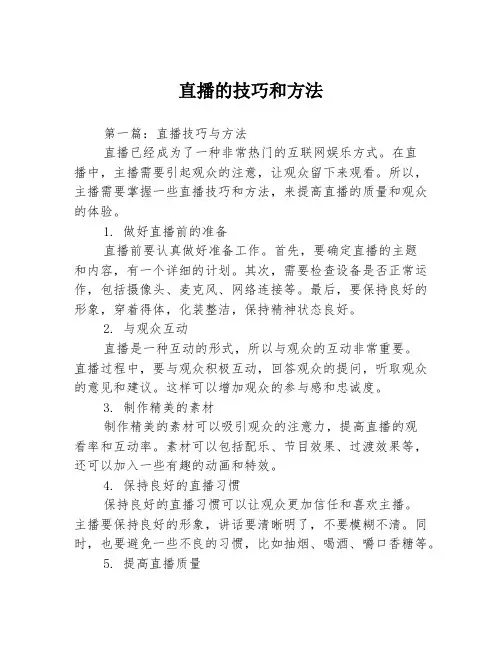 直播的技巧和方法

第一篇：直播技巧与方法

直播已经成为了一种非常热门的互联网娱乐方式。在直播中，主播需要引起观众的注意，让观众留下来观看。所以，主播需要掌握一些直播技巧和方法，来提高直播的质量和观众的体验。

1. 做好直播前的准备

直播前要认真做好准备工作。首先，要确定直播的主题和内容，有一个详细的计划。其次，需要检查设备是否正常运作，包括摄像头、麦克风、网络连接等。最后，要保持良好的形象，穿着得体，化装整洁，保持精神状态良好。

2. 与观众互动

直播是一种互动的形式，所以与观众的互动非常重要。直播过程中，要与观众积极互动，回答观众的提问，听取观众的意见和建议。这样可以增加观众的参与感和忠诚度。

3. 制作精美的素材

制作精美的素材可以吸引观众的注意力，提高直播的观看率和互动率。素材可以包括配乐、节目效果、过渡效果等，还可以加入一些有趣的动画和特效。

4. 保持良好的直播习惯

保持良好的直播习惯可以让观众更加信任和喜欢主播。主播要保持良好的形象，讲话要清晰明了，不要模糊不清。同时，也要避免一些不良的习惯，比如抽烟、喝酒、嚼口香糖等。

5. 提高直播质量